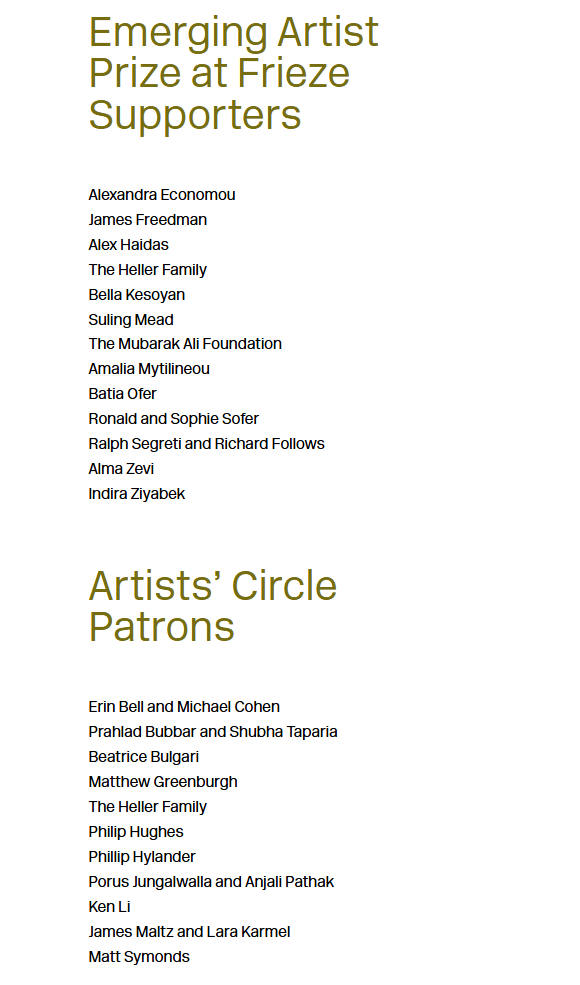 Emerging Artist Prize at Frieze Supporters

Alexandra Economou
James Freedman
Alex Haidas
The Heller Family
Bella Kesoyan
Suling Mead
The Mubarak Ali Foundation
Amalia Mytilineou
Batia Ofer
Ronald and Sophie Sofer
Ralph Segreti and Richard Follows
Alma Zevi
Indira Ziyabek

Artists' Circle Patrons

Erin Bell and Michael Cohen
Prahlad Bubbar and Shubha Taparia
Beatrice Bulgari
Matthew Greenburgh
The Heller Family
Philip Hughes
Phillip Hylander
Porus Jungalwalla and Anjali Pathak
Ken Li
James Maltz and Lara Karmel
Matt Symonds